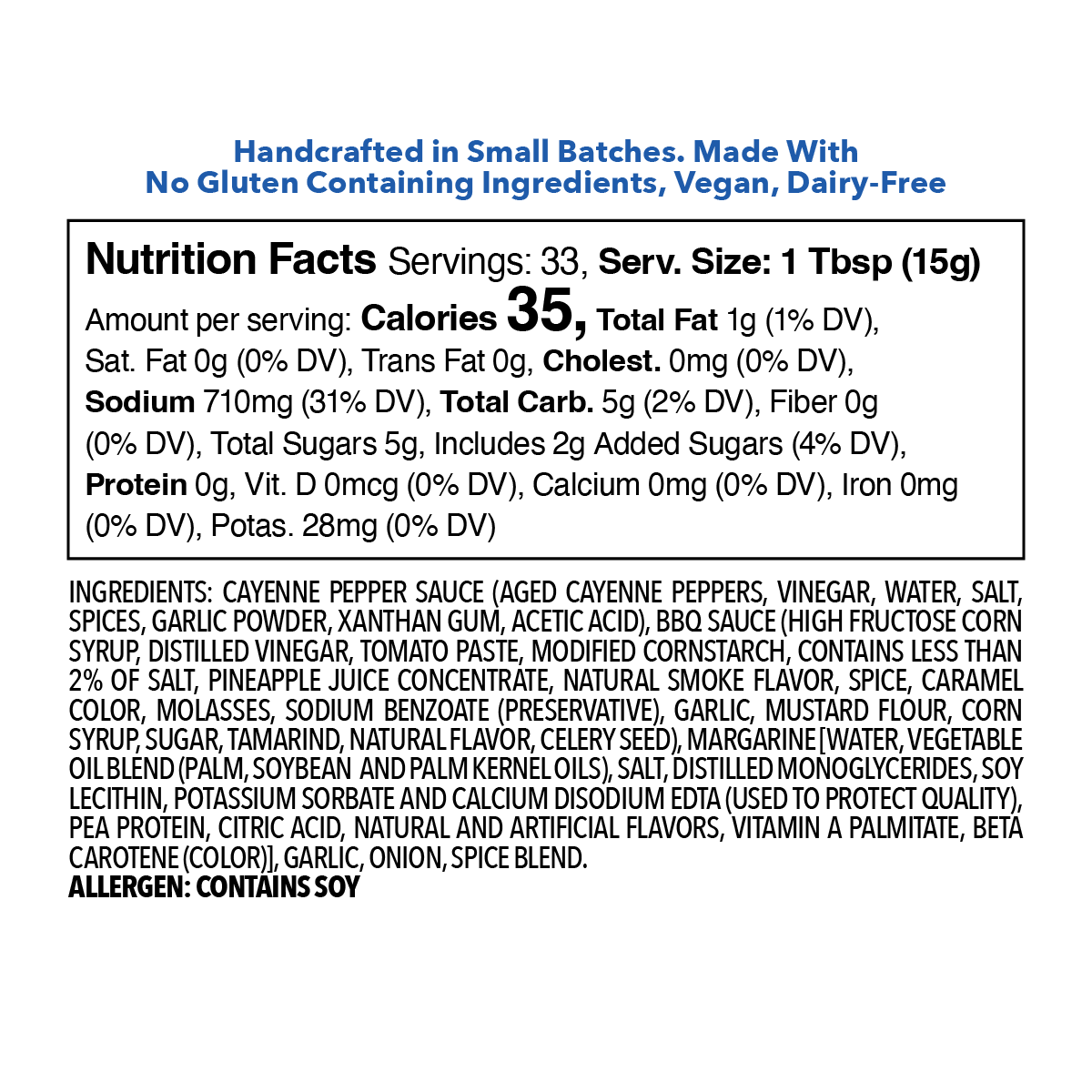 Handcrafted in Small Batches. Made With No Gluten Containing Ingredients, Vegan, Dairy-Free

Nutrition Facts Servings: 33, Serv. Size: 1 Tbsp (15g)

Amount per serving: Calories 35, Total Fat 1g (1% DV), Sat. Fat 0g (0% DV), Trans Fat 0g, Cholest. 0mg (0% DV), Sodium 710mg (31% DV), Total Carb. 5g (2% DV), Fiber 0g (0% DV), Total Sugars 5g, Includes 2g Added Sugars (4% DV), Protein 0g, Vit. D 0mcg (0% DV), Calcium 0mg (0% DV), Iron 0mg (0% DV), Potas. 28mg (0% DV)

INGREDIENTS: CAYENNE PEPPER SAUCE (AGED CAYENNE PEPPERS, VINEGAR, WATER, SALT, SPICES, GARLIC POWDER, XANTHAN GUM, ACETIC ACID), BBQ SAUCE (HIGH FRUCTOSE CORN SYRUP, DISTILLED VINEGAR, TOMATO PASTE, MODIFIED CORNSTARCH, CONTAINS LESS THAN 2% OF SALT, PINEAPPLE JUICE CONCENTRATE, NATURAL SMOKE FLAVOR, SPICE, CARAMEL COLOR, MOLASSES, SODIUM BENZOATE (PRESERVATIVE), GARLIC, MUSTARD FLOUR, CORN SYRUP, SUGAR, TAMARIND, NATURAL FLAVOR, CELERY SEED), MARGARINE [WATER, VEGETABLE OIL BLEND (PALM, SOYBEAN AND PALM KERNEL OILS), SALT, DISTILLED MONOGLYCERIDES, SOY LECITHIN, POTASSIUM SORBATE AND CALCIUM DISODIUM EDTA (USED TO PROTECT QUALITY), PEA PROTEIN, CITRIC ACID, NATURAL AND ARTIFICIAL FLAVORS, VITAMIN A PALMITATE, BETA CAROTENE (COLOR)], GARLIC, ONION, SPICE BLEND.
ALLERGEN: CONTAINS SOY